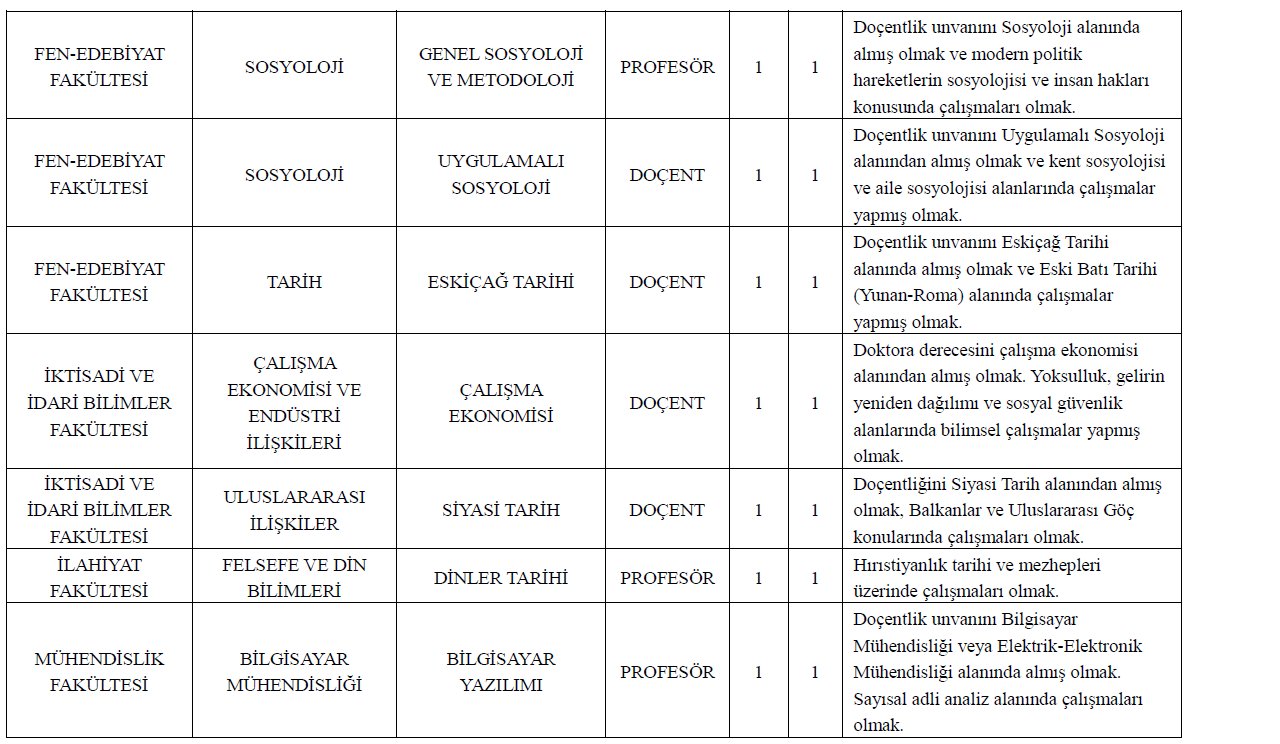 | | | | | | | |
|---|---|---|---|---|---|---|
| FEN-EDEBİYAT FAKÜLTESİ | SOSYOLOJİ | GENEL SOSYOLOJİ VE METODOLOJİ | PROFESÖR | 1 | 1 | Doçentlik unvanını Sosyoloji alanında almış olmak ve modern politik hareketlerin sosyolojisi ve insan hakları konusunda çalışmaları olmak. |
| FEN-EDEBİYAT FAKÜLTESİ | SOSYOLOJİ | UYGULAMALI SOSYOLOJİ | DOÇENT | 1 | 1 | Doçentlik unvanını Uygulamalı Sosyoloji alanından almış olmak ve kent sosyolojisi ve aile sosyolojisi alanlarında çalışmalar yapmış olmak. |
| FEN-EDEBİYAT FAKÜLTESİ | TARİH | ESKİÇAĞ TARİHİ | DOÇENT | 1 | 1 | Doçentlik unvanını Eskiçağ Tarihi alanında almış olmak ve Eski Batı Tarihi (Yunan-Roma) alanında çalışmalar yapmış olmak. |
| İKTİSADİ VE İDARİ BİLİMLER FAKÜLTESİ | ÇALIŞMA EKONOMİSİ VE ENDÜSTRİ İLİŞKİLERİ | ÇALIŞMA EKONOMİSİ | DOÇENT | 1 | 1 | Doktora derecesini çalışma ekonomisi alanından almış olmak. Yoksulluk, gelirin yeniden dağılımı ve sosyal güvenlik alanlarında bilimsel çalışmalar yapmış olmak. |
| İKTİSADİ VE İDARİ BİLİMLER FAKÜLTESİ | ULUSLARARASI İLİŞKİLER | SİYASİ TARİH | DOÇENT | 1 | 1 | Doçentliğini Siyasi Tarih alanından almış olmak, Balkanlar ve Uluslararası Göç konularında çalışmaları olmak. |
| İLAHİYAT FAKÜLTESİ | FELSEFE VE DİN BİLİMLERİ | DİNLER TARİHİ | PROFESÖR | 1 | 1 | Hıristiyanlık tarihi ve mezhepleri üzerinde çalışmaları olmak. |
| MÜHENDİSLİK FAKÜLTESİ | BİLGİSAYAR MÜHENDİSLİĞİ | BİLGİSAYAR YAZILIMI | PROFESÖR | 1 | 1 | Doçentlik unvanını Bilgisayar Mühendisliği veya Elektrik-Elektronik Mühendisliği alanında almış olmak. Sayısal adli analiz alanında çalışmaları olmak. |